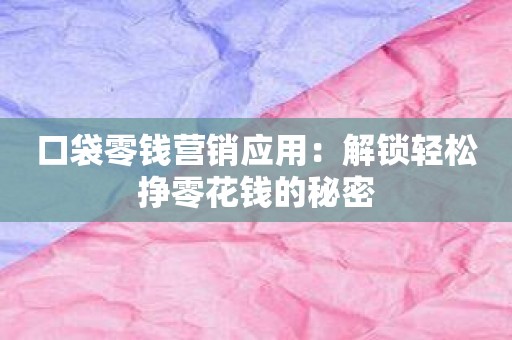 口袋零钱营销应用：解锁轻松挣零花钱的秘密